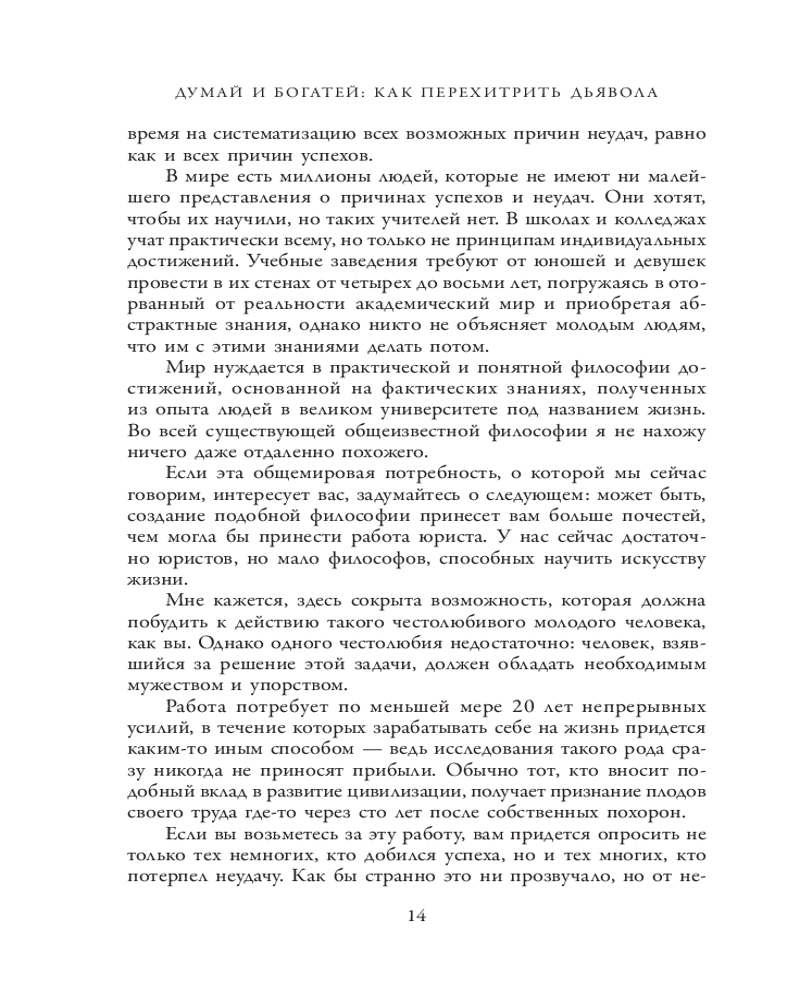 ДУМАЙ И БОГАТЕЙ: КАК ПЕРЕХИТРИТЬ ДЬЯВОЛА

время на систематизацию всех возможных причин неудач, равно как и всех причин успехов.

В мире есть миллионы людей, которые не имеют ни малейшего представления о причинах успехов и неудач. Они хотят, чтобы их научили, но таких учителей нет. В школах и колледжах учат практически всему, но только не принципам индивидуальных достижений. Учебные заведения требуют от юношей и девушек провести в их стенах от четырех до восьми лет, погружаясь в оторванный от реальности академический мир и приобретая абстрактные знания, однако никто не объясняет молодым людям, что им с этими знаниями делать потом.

Мир нуждается в практической и понятной философии достижений, основанной на фактических знаниях, полученных из опыта людей в великом университете под названием жизнь. Во всей существующей общеизвестной философии я не нахожу ничего даже отдаленно похожего.

Если эта общемировая потребность, о которой мы сейчас говорим, интересует вас, задумайтесь о следующем: может быть, создание подобной философии принесет вам больше почестей, чем могла бы принести работа юриста. У нас сейчас достаточно юристов, но мало философов, способных научить искусству жизни.

Мне кажется, здесь сокрыта возможность, которая должна побудить к действию такого честолюбивого молодого человека, как вы. Однако одного честолюбия недостаточно: человек, взявшийся за решение этой задачи, должен обладать необходимым мужеством и упорством.

Работа потребует по меньшей мере 20 лет непрерывных усилий, в течение которых зарабатывать себе на жизнь придется каким-то иным способом — ведь исследования такого рода сразу никогда не приносят прибыли. Обычно тот, кто вносит подобный вклад в развитие цивилизации, получает признание плодов своего труда где-то через сто лет после собственных похорон.

Если вы возьметесь за эту работу, вам придется опросить не только тех немногих, кто добился успеха, но и тех многих, кто потерпел неудачу. Как бы странно это ни прозвучало, но от не-

14